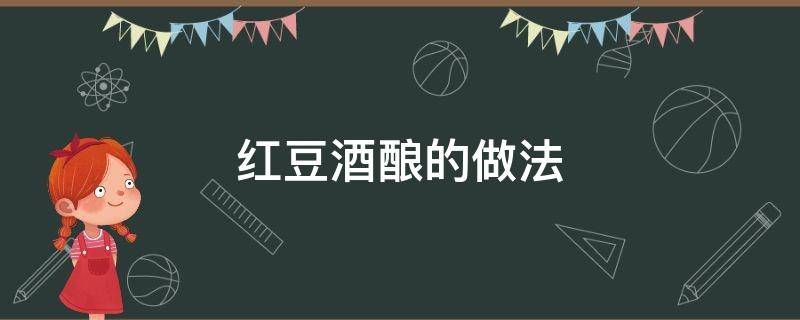 红豆酒酿的做法